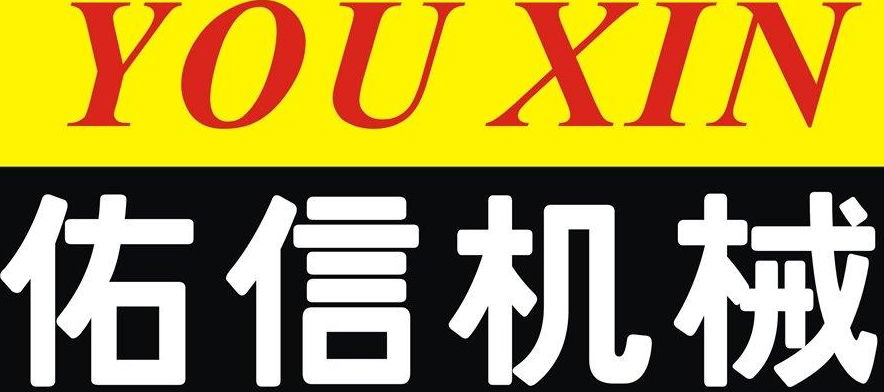 YOU XIN

佑信机械